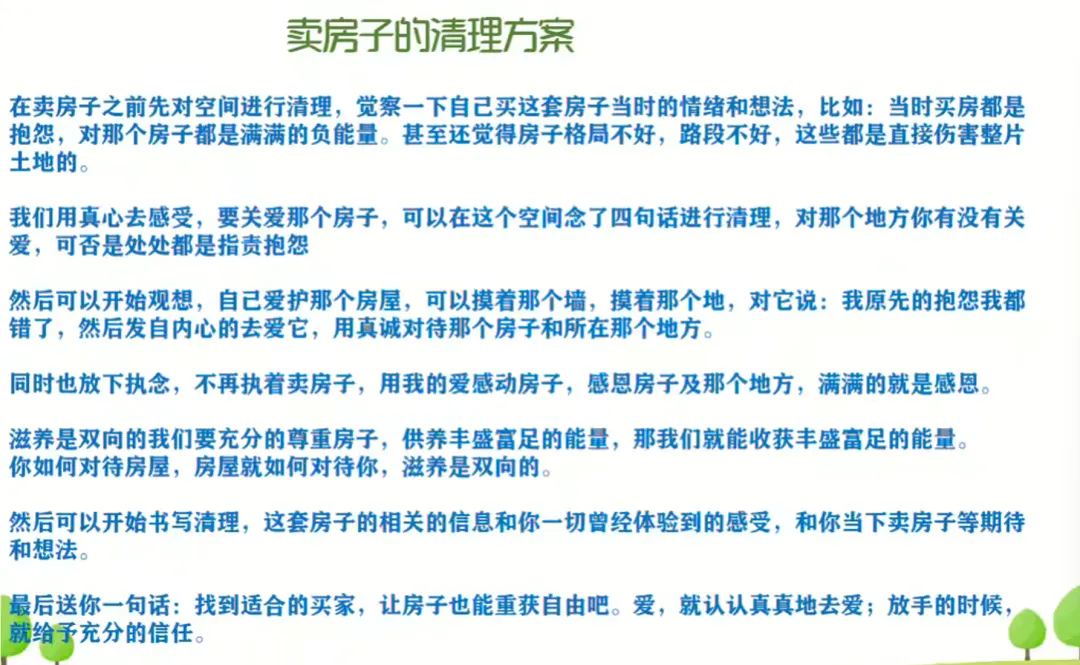 卖房子的清理方案

在卖房子之前先对空间进行清理，觉察一下自己买这套房子当时的情绪和想法，比如：当时买房都是抱怨，对那个房子都是满满的负能量。甚至还觉得房子格局不好，路段不好，这些都是直接伤害整片土地的。

我们用真心去感受，要关爱那个房子，可以在这个空间念了四句话进行清理，对那个地方你有没有关爱，可否是处处都是指责抱怨

然后可以开始观想，自己爱护那个房屋，可以摸着那个墙，摸着那个地，对它说：我原先的抱怨我都错了，然后发自内心的去爱它，用真诚对待那个房子和所在那个地方。

同时也放下执念，不再执着卖房子，用我的爱感动房子，感恩房子及那个地方，满满的就是感恩。

滋养是双向的我们要充分的尊重房子，供养丰盛富足的能量，那我们就能收获丰盛富足的能量。
你如何对待房屋，房屋就如何对待你，滋养是双向的。

然后可以开始书写清理，这套房子的相关的信息和你一切曾经体验到的感受，和你当下卖房子等期待和想法。

最后送你一句话：找到适合的买家，让房子也能重获自由吧。爱，就认认真真地去爱；放手的时候，就给予充分的信任。